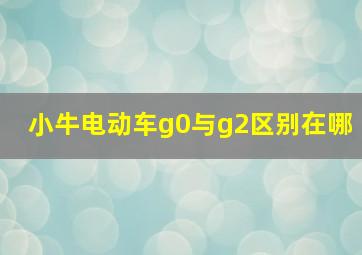 小牛电动车g0与g2区别在哪